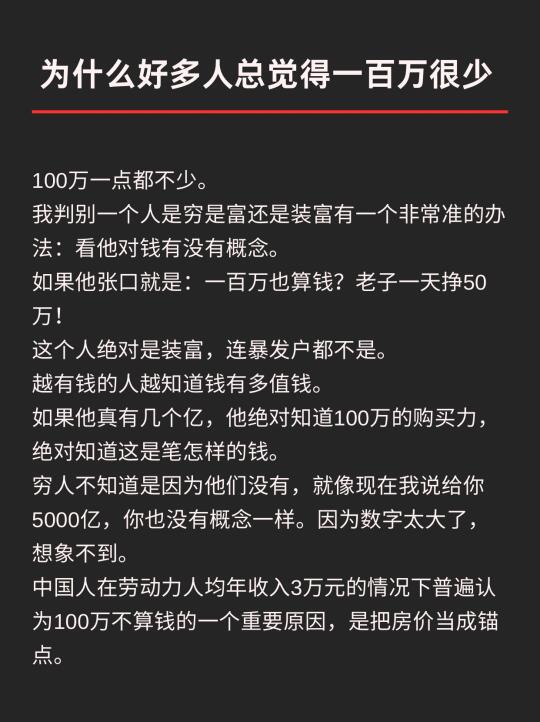 为什么好多人总觉得一百万很少

100万一点都不少。
我判别一个人是穷是富还是装富有一个非常准的办法：看他对钱有没有概念。
如果他张口就是：一百万也算钱？老子一天挣50万！
这个人绝对是装富，连暴发户都不是。
越有钱的人越知道钱有多值钱。
如果他真有几个亿，他绝对知道100万的购买力，绝对知道这是笔怎样的钱。
穷人不知道是因为他们没有，就像现在我说给你5000亿，你也没有概念一样。因为数字太大了，想象不到。
中国人在劳动力人均年收入3万元的情况下普遍认为100万不算钱的一个重要原因，是把房价当成锚点。